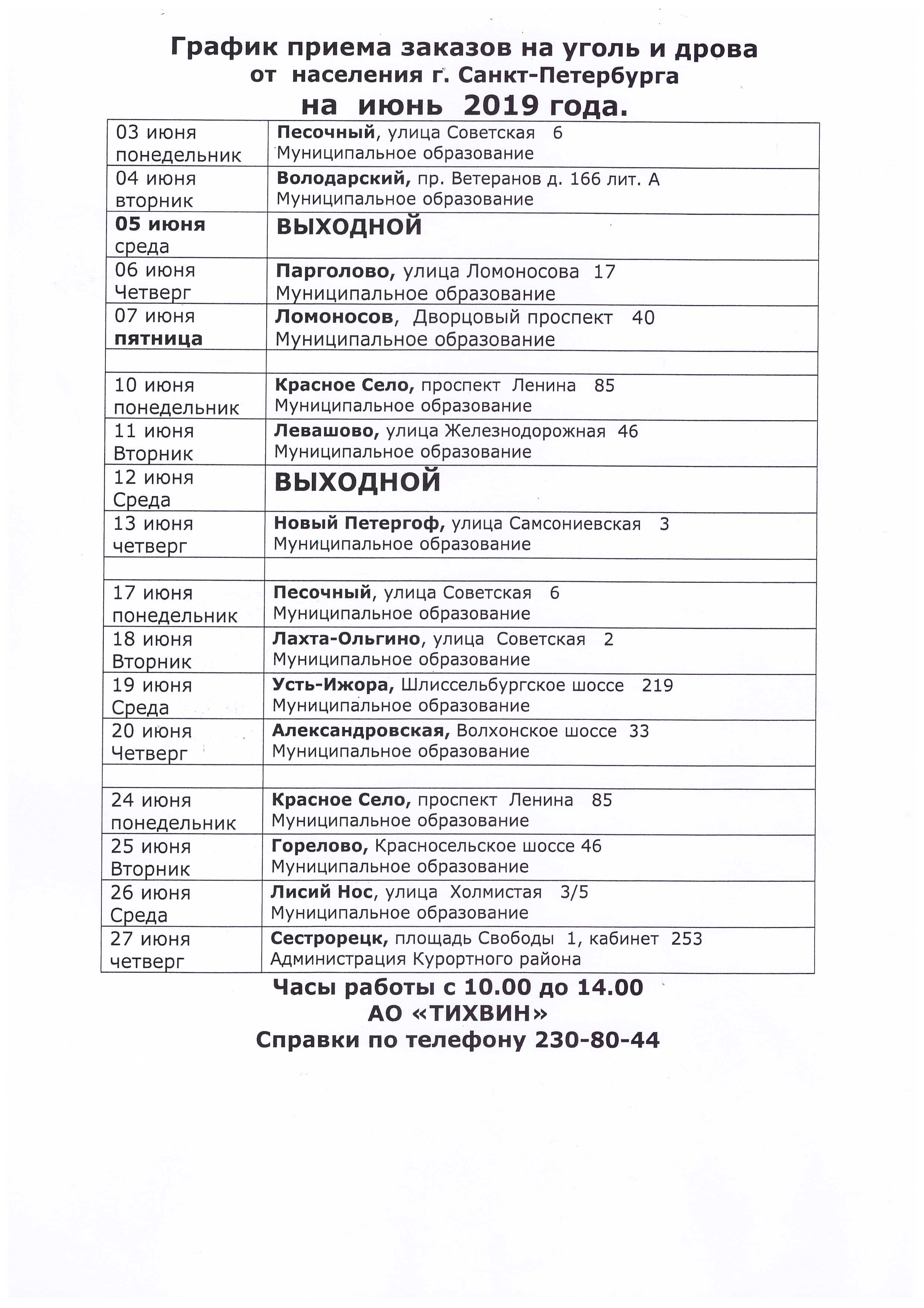 График приема заказов на уголь и дрова
от населения г. Санкт-Петербурга
на июнь 2019 года.

| | |
|---|---|
| 03 июня понедельник | Песочный, улица Советская 6 Муниципальное образование |
| 04 июня вторник | Володарский, пр. Ветеранов д. 166 лит. А Муниципальное образование |
| 05 июня среда | ВЫХОДНОЙ |
| 06 июня Четверг | Парголово, улица Ломоносова 17 Муниципальное образование |
| 07 июня пятница | Ломоносов, Дворцовый проспект 40 Муниципальное образование |
| | |
| 10 июня понедельник | Красное Село, проспект Ленина 85 Муниципальное образование |
| 11 июня Вторник | Левашово, улица Железнодорожная 46 Муниципальное образование |
| 12 июня Среда | ВЫХОДНОЙ |
| 13 июня четверг | Новый Петергоф, улица Самсониевская 3 Муниципальное образование |
| | |
| 17 июня понедельник | Песочный, улица Советская 6 Муниципальное образование |
| 18 июня Вторник | Лахта-Ольгино, улица Советская 2 Муниципальное образование |
| 19 июня Среда | Усть-Ижора, Шлиссельбургское шоссе 219 Муниципальное образование |
| 20 июня Четверг | Александровская, Волхонское шоссе 33 Муниципальное образование |
| | |
| 24 июня понедельник | Красное Село, проспект Ленина 85 Муниципальное образование |
| 25 июня Вторник | Горелово, Красносельское шоссе 46 Муниципальное образование |
| 26 июня Среда | Лисий Нос, улица Холмистая 3/5 Муниципальное образование |
| 27 июня четверг | Сестрорецк, площадь Свободы 1, кабинет 253 Администрация Курортного района |

Часы работы с 10.00 до 14.00
АО «ТИХВИН»
Справки по телефону 230-80-44